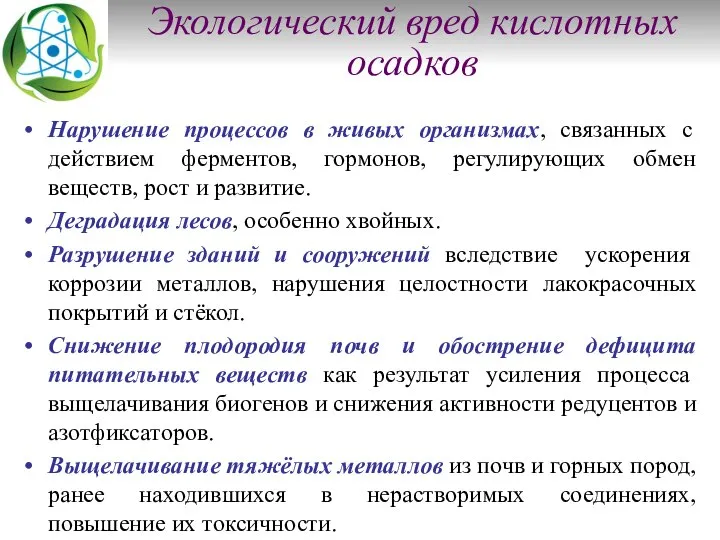 Экологический вред кислотных осадков

• Нарушение процессов в живых организмах, связанных с действием ферментов, гормонов, регулирующих обмен веществ, рост и развитие.
• Деградация лесов, особенно хвойных.
• Разрушение зданий и сооружений вследствие ускорения коррозии металлов, нарушения целостности лакокрасочных покрытий и стёкол.
• Снижение плодородия почв и обострение дефицита питательных веществ как результат усиления процесса выщелачивания биогенов и снижения активности редуцентов и азотфиксаторов.
• Выщелачивание тяжёлых металлов из почв и горных пород, ранее находившихся в нерастворимых соединениях, повышение их токсичности.